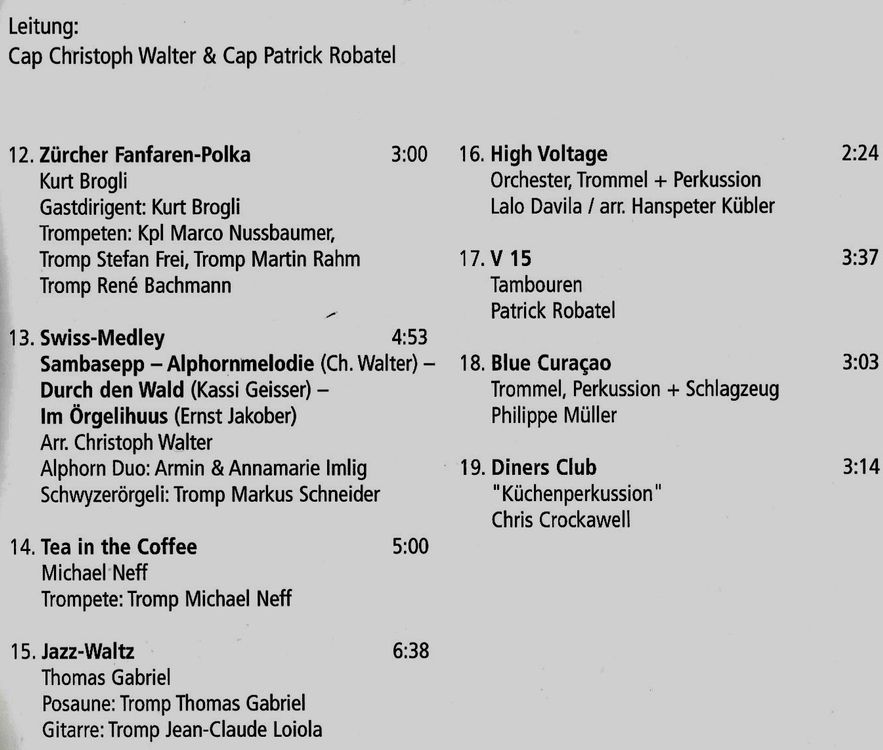 Leitung:
Cap Christoph Walter & Cap Patrick Robatel

12. Zürcher Fanfaren-Polka 3:00
Kurt Brogli
Gastdirigent: Kurt Brogli
Trompeten: Kpl Marco Nussbaumer, Tromp Stefan Frei, Tromp Martin Rahm
Tromp René Bachmann

13. Swiss-Medley 4:53
Sambasepp – Alphornmelodie (Ch. Walter) – Durch den Wald (Kassi Geisser) – Im Örgelihuus (Ernst Jakober)
Arr. Christoph Walter
Alphorn Duo: Armin & Annamarie Imlig
Schwyzerörgeli: Tromp Markus Schneider

14. Tea in the Coffee 5:00
Michael Neff
Trompete: Tromp Michael Neff

15. Jazz-Waltz 6:38
Thomas Gabriel
Posaune: Tromp Thomas Gabriel
Gitarre: Tromp Jean-Claude Loiola

16. High Voltage 2:24
Orchester, Trommel + Perkussion
Lalo Davila / arr. Hanspeter Kübler

17. V 15 3:37
Tambouren
Patrick Robatel

18. Blue Curaçao 3:03
Trommel, Perkussion + Schlagzeug
Philippe Müller

19. Diners Club 3:14
"Küchenperkussion"
Chris Crockawell